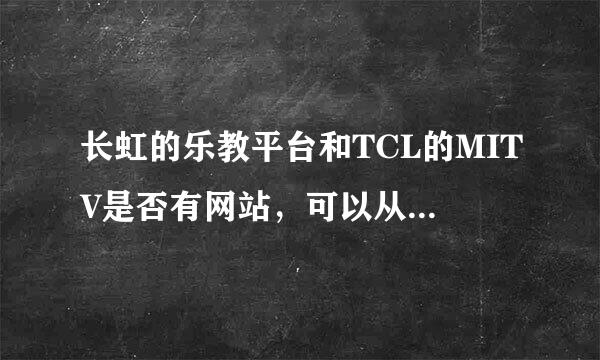 长虹的乐教平台和TCL的MITV是否有网站，可以从...